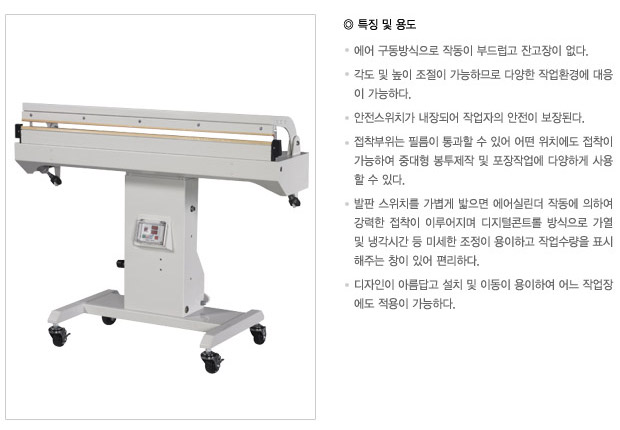 ◎ 특징 및 용도

• 에어 구동방식으로 작동이 부드럽고 잔고장이 없다.

• 각도 및 높이 조절이 가능하므로 다양한 작업환경에 대응이 가능하다.

• 안전스위치가 내장되어 작업자의 안전이 보장된다.

• 접착부위는 필름이 통과할 수 있어 어떤 위치에도 접착이 가능하여 중대형 봉투제작 및 포장작업에 다양하게 사용할 수 있다.

• 발판 스위치를 가볍게 밟으면 에어실린더 작동에 의하여 강력한 접착이 이루어지며 디지털콘트롤 방식으로 가열 및 냉각시간 등 미세한 조정이 용이하고 작업수량을 표시해주는 창이 있어 편리하다.

• 디자인이 아름답고 설치 및 이동이 용이하여 어느 작업장에도 적용이 가능하다.